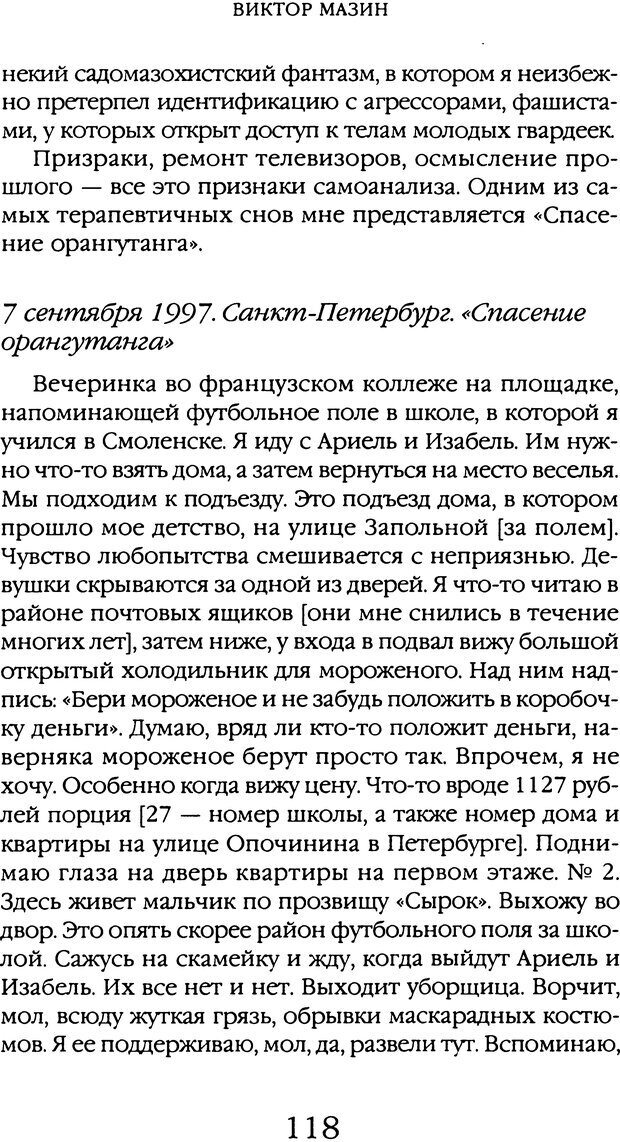 ВИКТОР МАЗИН

некий садомазохистский фантазм, в котором я неизбежно претерпел идентификацию с агрессорами, фашистами, у которых открыт доступ к телам молодых гвардеек.

Призраки, ремонт телевизоров, осмысление прошлого — все это признаки самоанализа. Одним из самых терапевтичных снов мне представляется «Спасение орангутанга».

7 сентября 1997. Санкт-Петербург. «Спасение орангутанга»

Вечеринка во французском коллеже на площадке, напоминающей футбольное поле в школе, в которой я учился в Смоленске. Я иду с Ариель и Изабель. Им нужно что-то взять дома, а затем вернуться на место веселья. Мы подходим к подъезду. Это подъезд дома, в котором прошло мое детство, на улице Запольной [за полем]. Чувство любопытства смешивается с неприязнью. Девушки скрываются за одной из дверей. Я что-то читаю в районе почтовых ящиков [они мне снились в течение многих лет], затем ниже, у входа в подвал вижу большой открытый холодильник для мороженого. Над ним надпись: «Бери мороженое и не забудь положить в коробочку деньги». Думаю, вряд ли кто-то положит деньги, наверняка мороженое берут просто так. Впрочем, я не хочу. Особенно когда вижу цену. Что-то вроде 1127 рублей порция [27 — номер школы, а также номер дома и квартиры на улице Опочинина в Петербурге]. Поднимаю глаза на дверь квартиры на первом этаже. № 2. Здесь живет мальчик по прозвищу «Сырок». Выхожу во двор. Это опять скорее район футбольного поля за школой. Сажусь на скамейку и жду, когда выйдут Ариель и Изабель. Их все нет и нет. Выходит уборщица. Ворчит, мол, всюду жуткая грязь, обрывки маскарадных костюмов. Я ее поддерживаю, мол, да, развели тут. Вспоминаю,

118